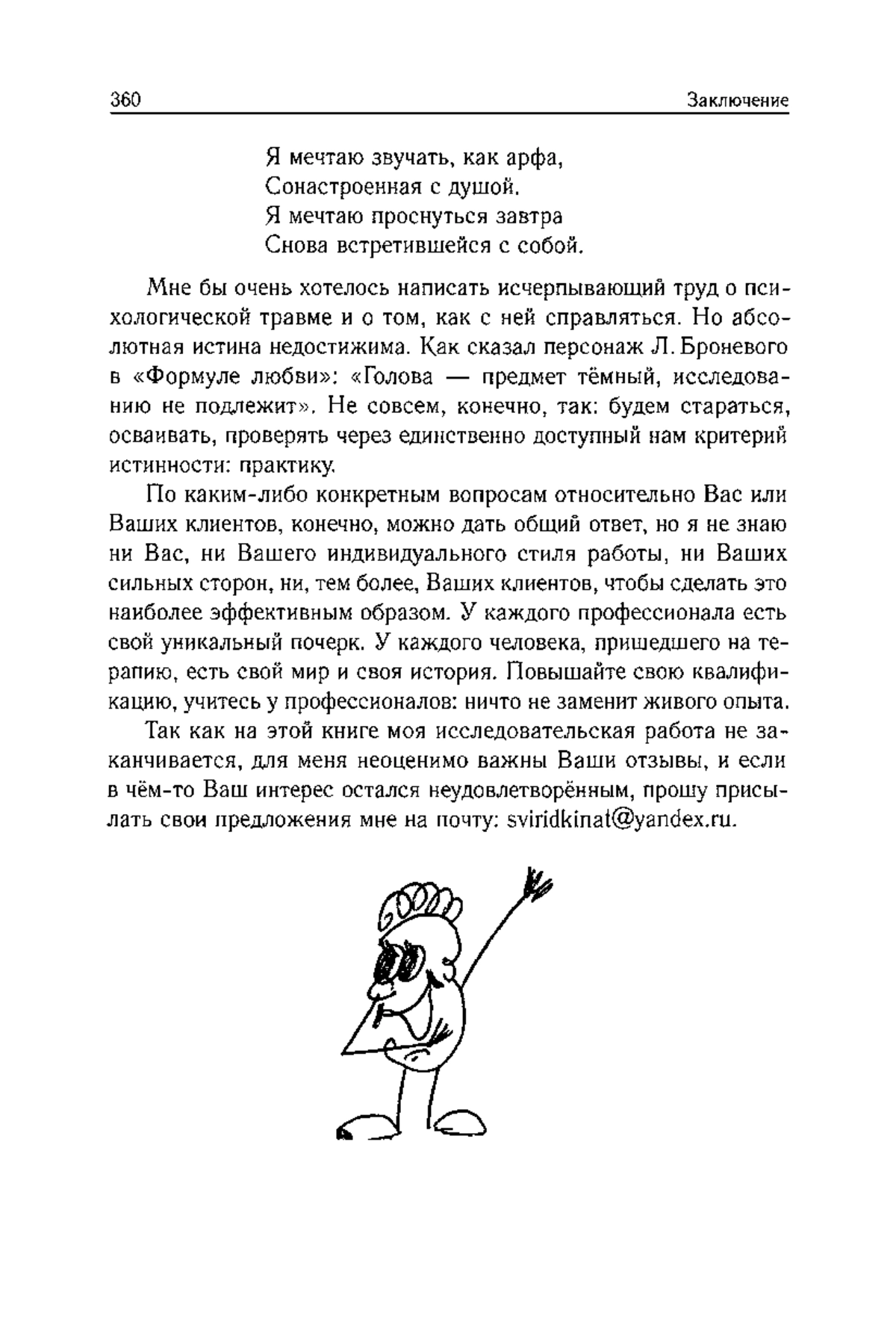 360 Заключение

Я мечтаю звучать, как арфа,
Сонастроенная с душой.
Я мечтаю проснуться завтра
Снова встретившейся с собой.

Мне бы очень хотелось написать исчерпывающий труд о психологической травме и о том, как с ней справляться. Но абсолютная истина недостижима. Как сказал персонаж Л. Броневого в «Формуле любви»: «Голова — предмет тёмный, исследованию не подлежит». Не совсем, конечно, так: будем стараться, осваивать, проверять через единственно доступный нам критерий истинности: практику.

По каким-либо конкретным вопросам относительно Вас или Ваших клиентов, конечно, можно дать общий ответ, но я не знаю ни Вас, ни Вашего индивидуального стиля работы, ни Ваших сильных сторон, ни, тем более, Ваших клиентов, чтобы сделать это наиболее эффективным образом. У каждого профессионала есть свой уникальный почерк. У каждого человека, пришедшего на терапию, есть свой мир и своя история. Повышайте свою квалификацию, учитесь у профессионалов: ничто не заменит живого опыта.

Так как на этой книге моя исследовательская работа не заканчивается, для меня неоценимо важны Ваши отзывы, и если в чём-то Ваш интерес остался неудовлетворённым, прошу присылать свои предложения мне на почту: sviridkinat@yandex.ru.